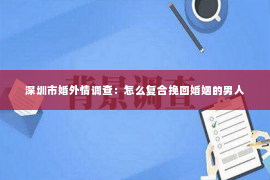 背景调查

深圳市婚外情调查：怎么复合挽回婚姻的男人